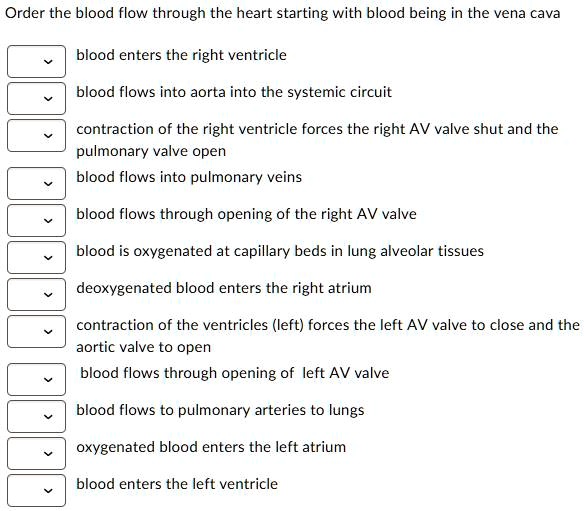 Order the blood flow through the heart starting with blood being in the vena cava

blood enters the right ventricle

blood flows into aorta into the systemic circuit

contraction of the right ventricle forces the right AV valve shut and the pulmonary valve open

blood flows into pulmonary veins

blood flows through opening of the right AV valve

blood is oxygenated at capillary beds in lung alveolar tissues

deoxygenated blood enters the right atrium

contraction of the ventricles (left) forces the left AV valve to close and the aortic valve to open

blood flows through opening of left AV valve

blood flows to pulmonary arteries to lungs

oxygenated blood enters the left atrium

blood enters the left ventricle